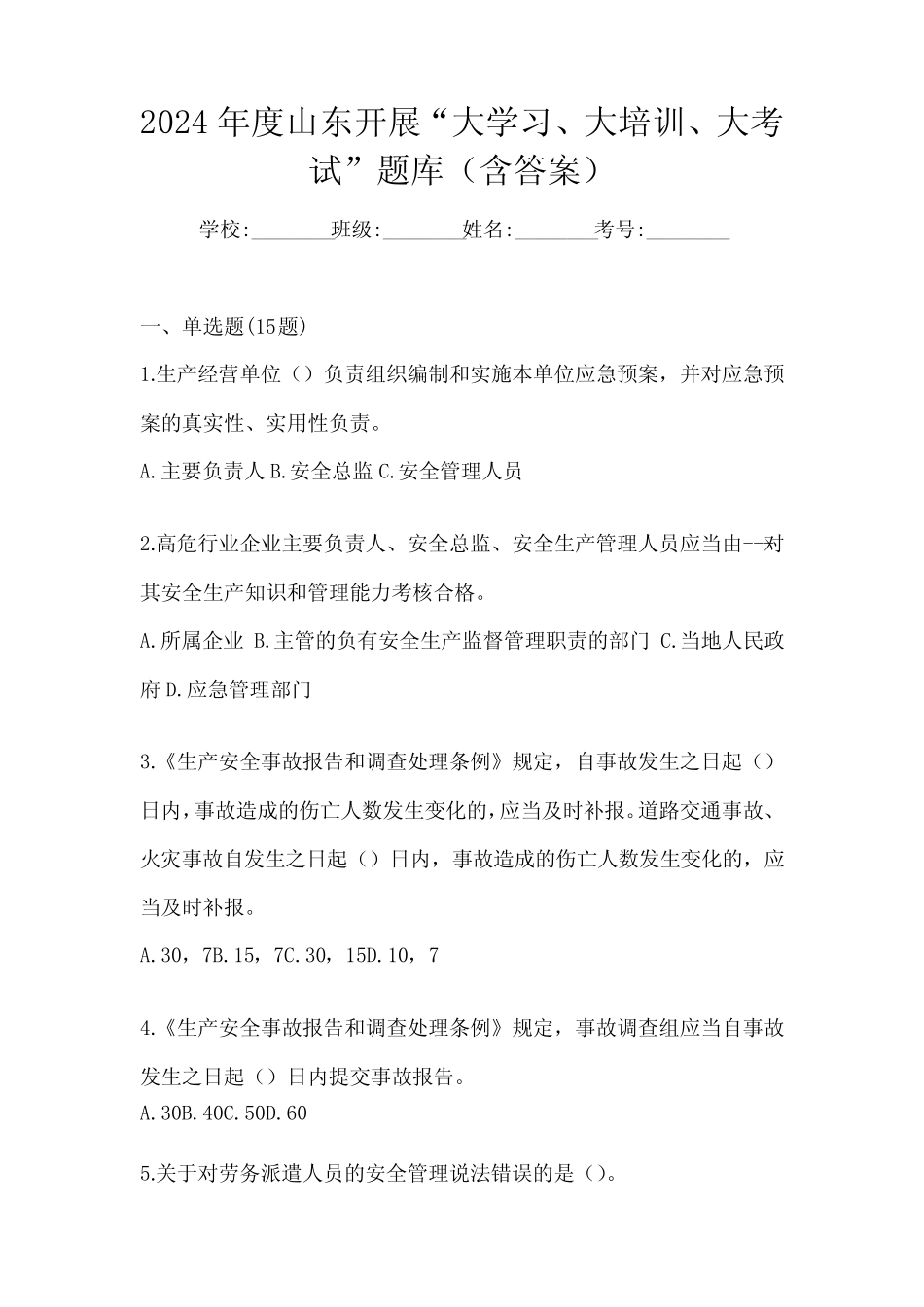 2024年度山东开展“大学习、大培训、大考试”题库（含答案）

学校:________班级:________姓名:________考号:________

一、单选题(15题)

1.生产经营单位（）负责组织编制和实施本单位应急预案，并对应急预案的真实性、实用性负责。

A.主要负责人 B.安全总监 C.安全管理人员

2.高危行业企业主要负责人、安全总监、安全生产管理人员应当由--对其安全生产知识和管理能力考核合格。

A.所属企业 B.主管的负有安全生产监督管理职责的部门 C.当地人民政府 D.应急管理部门

3.《生产安全事故报告和调查处理条例》规定，自事故发生之日起（）日内，事故造成的伤亡人数发生变化的，应当及时补报。道路交通事故、火灾事故自发生之日起（）日内，事故造成的伤亡人数发生变化的，应当及时补报。

A.30，7B.15，7C.30，15D.10，7

4.《生产安全事故报告和调查处理条例》规定，事故调查组应当自事故发生之日起（）日内提交事故报告。

A.30B.40C.50D.60

5.关于对劳务派遣人员的安全管理说法错误的是（）。